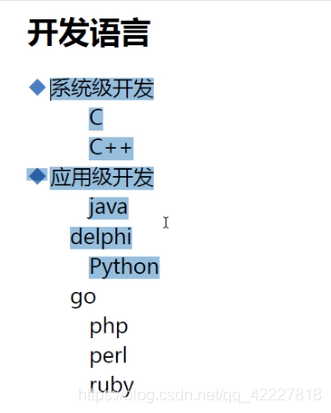 开发语言

◆ 系统级开发
C
C++
◆ 应用级开发
java
delphi
Python
go
php
perl
ruby

https://blog.csdn.net/qq_42227818